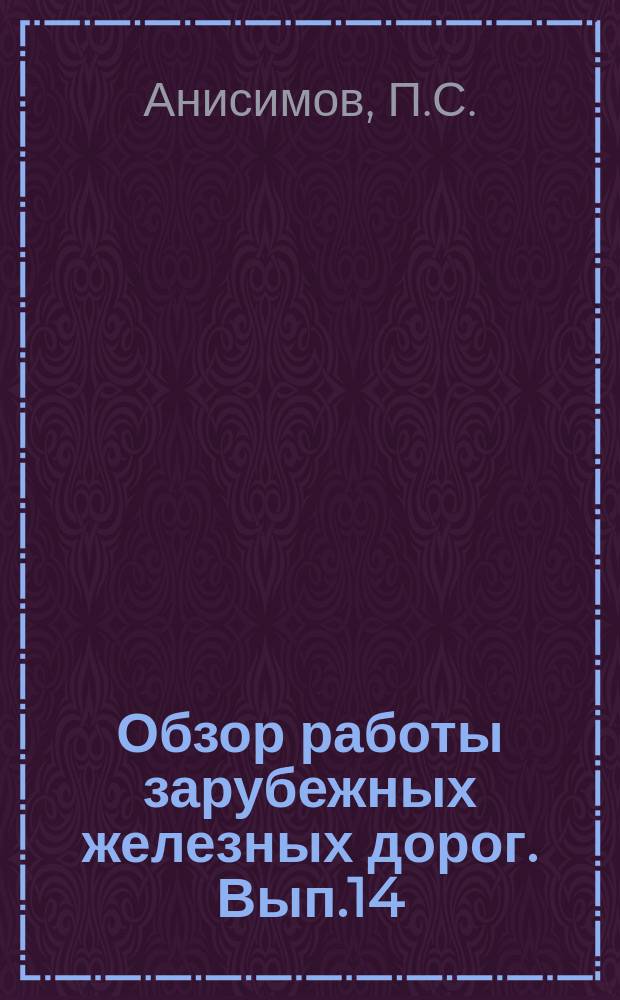 Анисимов, П.С.

Обзор работы зарубежных железных дорог. Вып.14